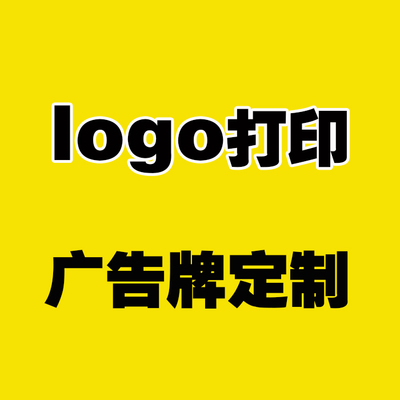 logo打印

广告牌定制